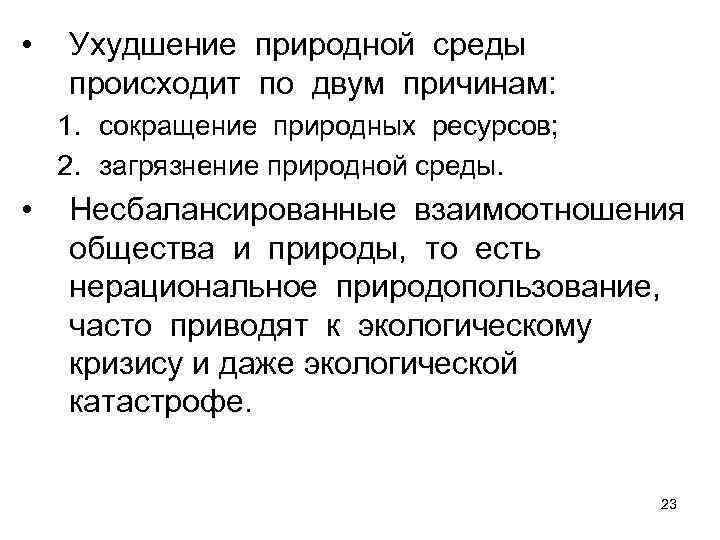 • Ухудшение природной среды происходит по двум причинам:

1. сокращение природных ресурсов;
2. загрязнение природной среды.

• Несбалансированные взаимоотношения общества и природы, то есть нерациональное природопользование, часто приводят к экологическому кризису и даже экологической катастрофе.

23